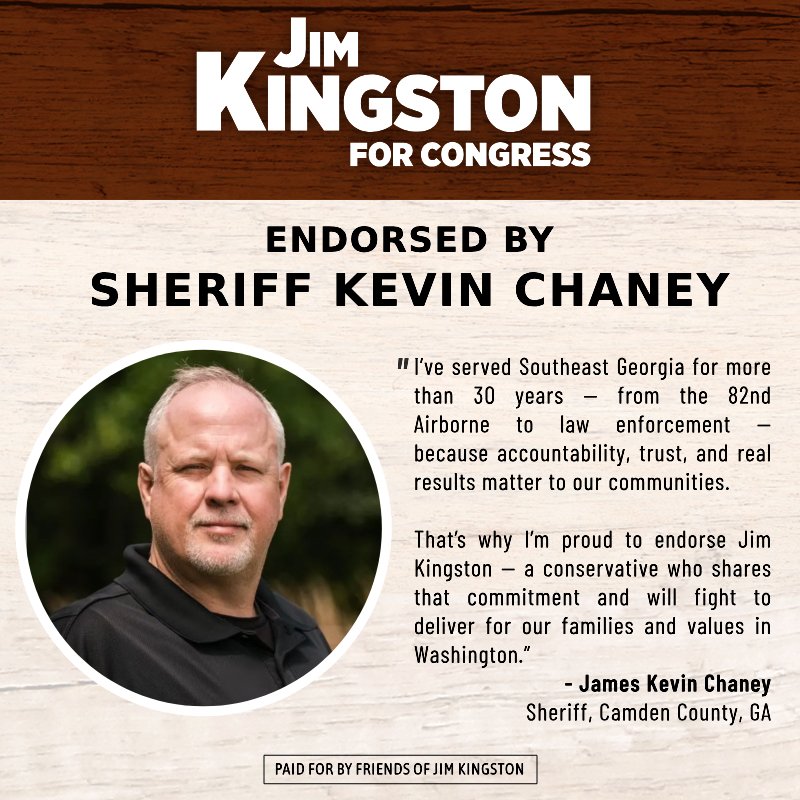 JIM KINGSTON
FOR CONGRESS

ENDORSED BY
SHERIFF KEVIN CHANEY

"I've served Southeast Georgia for more than 30 years — from the 82nd Airborne to law enforcement — because accountability, trust, and real results matter to our communities.

That's why I'm proud to endorse Jim Kingston — a conservative who shares that commitment and will fight to deliver for our families and values in Washington."

- James Kevin Chaney
Sheriff, Camden County, GA

PAID FOR BY FRIENDS OF JIM KINGSTON